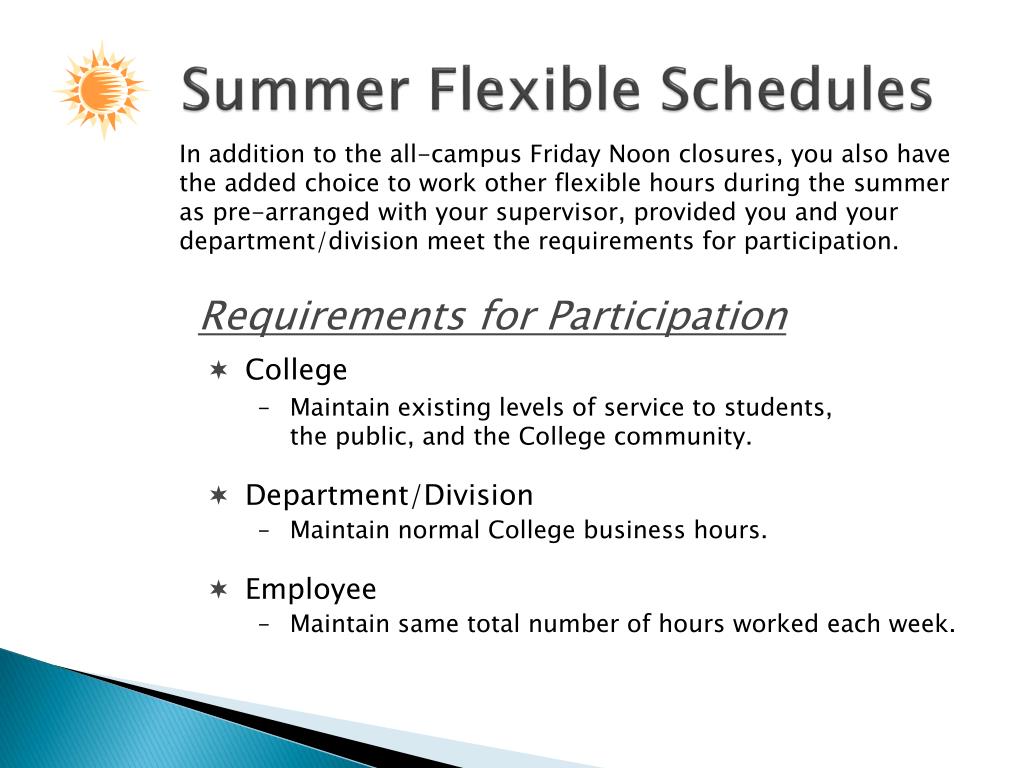 Summer Flexible Schedules

In addition to the all-campus Friday Noon closures, you also have the added choice to work other flexible hours during the summer as pre-arranged with your supervisor, provided you and your department/division meet the requirements for participation.

Requirements for Participation

✶ College
– Maintain existing levels of service to students, the public, and the College community.

✶ Department/Division
– Maintain normal College business hours.

✶ Employee
– Maintain same total number of hours worked each week.